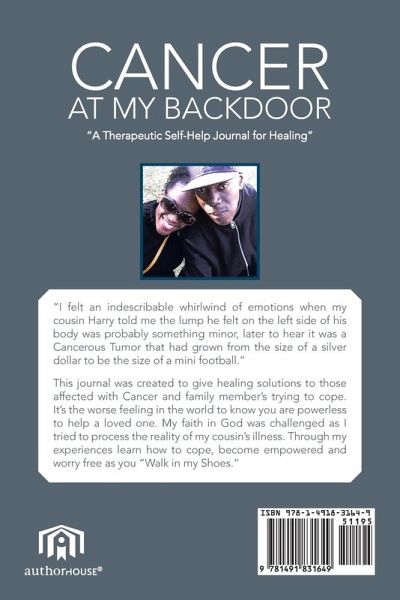 CANCER
AT MY BACKDOOR

"A Therapeutic Self-Help Journal for Healing"

"I felt an indescribable whirlwind of emotions when my cousin Harry told me the lump he felt on the left side of his body was probably something minor, later to hear it was a Cancerous Tumor that had grown from the size of a silver dollar to be the size of a mini football."

This journal was created to give healing solutions to those affected with Cancer and family member's trying to cope. It's the worse feeling in the world to know you are powerless to help a loved one. My faith in God was challenged as I tried to process the reality of my cousin's illness. Through my experiences learn how to cope, become empowered and worry free as you "Walk in my Shoes."

authorHOUSE®

ISBN 978-1-4918-3164-9
51195
9 781491 831649